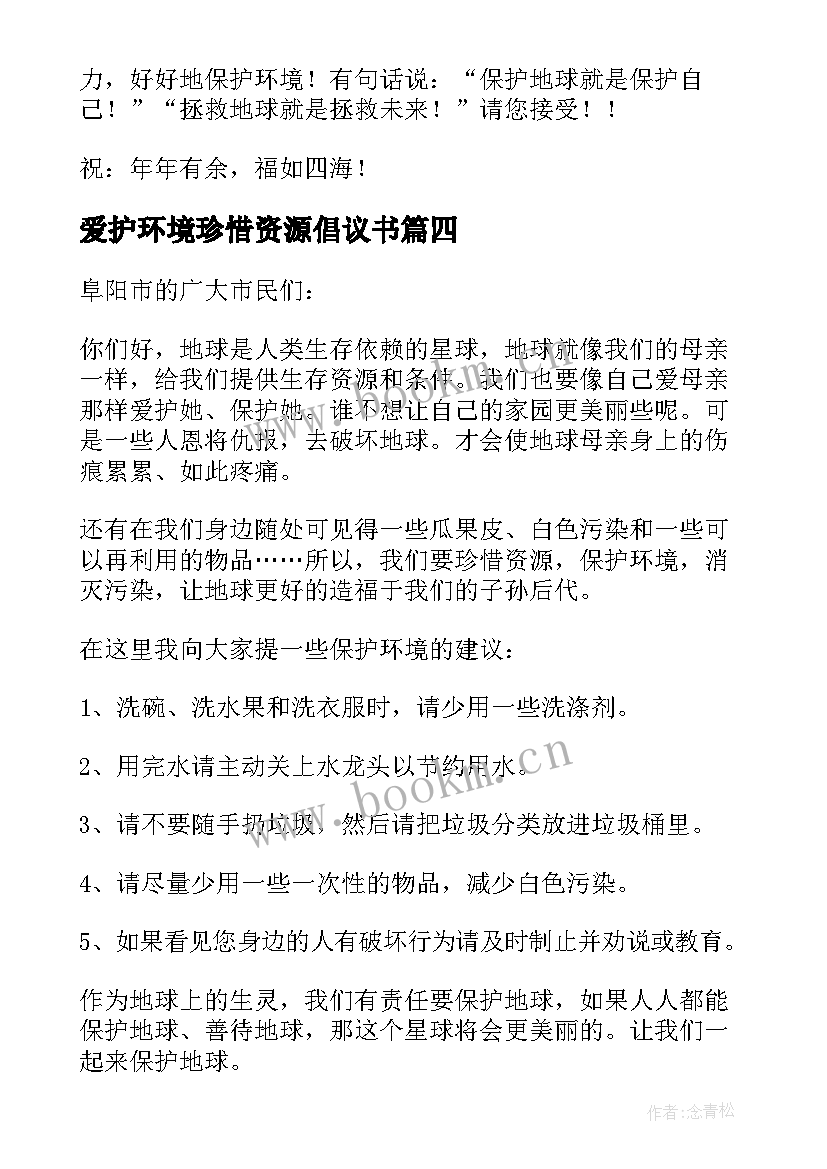 力，好好地保护环境！有句话说：“保护地球就是保护自己！”“拯救地球就是拯救未来！”请您接受！！

祝：年年有余，福如四海！

爱护环境珍惜资源倡议书篇四

阜阳市的广大市民们：

你们好，地球是人类生存依赖的星球，地球就像我们的母亲一样，给我们提供生存资源和条件。我们也要像自己爱母亲那样爱护她、保护她。谁不想让自己的家园更美丽些呢。可是一些人恩将仇报，去破坏地球。才会使地球母亲身上的伤痕累累、如此疼痛。

还有在我们身边随处可见得一些瓜果皮、白色污染和一些可以再利用的物品……所以，我们要珍惜资源，保护环境，消灭污染，让地球更好的造福于我们的子孙后代。

在这里我向大家提一些保护环境的建议：

1、洗碗、洗水果和洗衣服时，请少用一些洗涤剂。

2、用完水请主动关上水龙头以节约用水。

3、请不要随手扔垃圾，然后请把垃圾分类放进垃圾桶里。

4、请尽量少用一些一次性的物品，减少白色污染。

5、如果看见您身边的人有破坏行为请及时制止并劝说或教育。

作为地球上的生灵，我们有责任要保护地球，如果人人都能保护地球、善待地球，那这个星球将会更美丽的。让我们一起来保护地球。

www.bookm.cn

作者:念青松